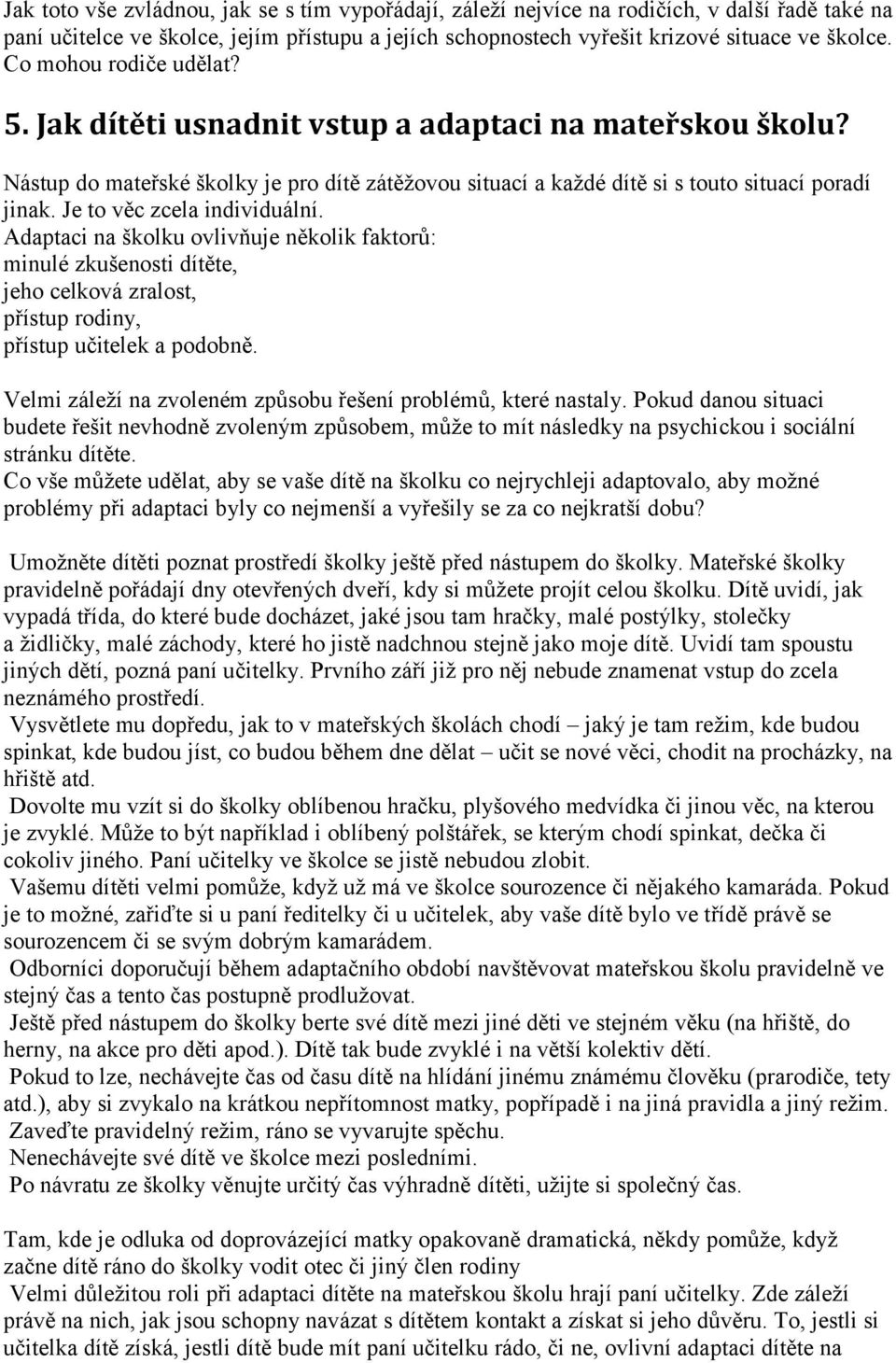 Jak toto vše zvládnou, jak se s tím vypořádají, záleží nejvíce na rodičích, v další řadě také na paní učitelce ve školce, jejím přístupu a jejích schopnostech vyřešit krizové situace ve školce. Co mohou rodiče udělat?

5. Jak dítěti usnadnit vstup a adaptaci na mateřskou školu?

Nástup do mateřské školky je pro dítě zátěžovou situací a každé dítě si s touto situací poradí jinak. Je to věc zcela individuální.
Adaptaci na školku ovlivňuje několik faktorů:
minulé zkušenosti dítěte,
jeho celková zralost,
přístup rodiny,
přístup učitelek a podobně.

Velmi záleží na zvoleném způsobu řešení problémů, které nastaly. Pokud danou situaci budete řešit nevhodně zvoleným způsobem, může to mít následky na psychickou i sociální stránku dítěte.
Co vše můžete udělat, aby se vaše dítě na školku co nejrychleji adaptovalo, aby možné problémy při adaptaci byly co nejmenší a vyřešily se za co nejkratší dobu?

Umožněte dítěti poznat prostředí školky ještě před nástupem do školky. Mateřské školky pravidelně pořádají dny otevřených dveří, kdy si můžete projít celou školku. Dítě uvidí, jak vypadá třída, do které bude docházet, jaké jsou tam hračky, malé postýlky, stolečky a židličky, malé záchody, které ho jistě nadchnou stejně jako moje dítě. Uvidí tam spoustu jiných dětí, pozná paní učitelky. Prvního září již pro něj nebude znamenat vstup do zcela neznámého prostředí.
Vysvětlete mu dopředu, jak to v mateřských školách chodí – jaký je tam režim, kde budou spinkat, kde budou jíst, co budou během dne dělat – učit se nové věci, chodit na procházky, na hřiště atd.
Dovolte mu vzít si do školky oblíbenou hračku, plyšového medvídka či jinou věc, na kterou je zvyklé. Může to být například i oblíbený polštářek, se kterým chodí spinkat, dečka či cokoliv jiného. Paní učitelky ve školce se jistě nebudou zlobit.
Vašemu dítěti velmi pomůže, když už má ve školce sourozence či nějakého kamaráda. Pokud je to možné, zařiďte si u paní ředitelky či u učitelek, aby vaše dítě bylo ve třídě právě se sourozencem či se svým dobrým kamarádem.
Odborníci doporučují během adaptačního období navštěvovat mateřskou školu pravidelně ve stejný čas a tento čas postupně prodlužovat.
Ještě před nástupem do školky berte své dítě mezi jiné děti ve stejném věku (na hřiště, do herny, na akce pro děti apod.). Dítě tak bude zvyklé i na větší kolektiv dětí.
Pokud to lze, nechávejte čas od času dítě na hlídání jinému známému člověku (prarodiče, tety atd.), aby si zvykalo na krátkou nepřítomnost matky, popřípadě i na jiná pravidla a jiný režim.
Zaveďte pravidelný režim, ráno se vyvarujte spěchu.
Nenechávejte své dítě ve školce mezi posledními.
Po návratu ze školky věnujte určitý čas výhradně dítěti, užijte si společný čas.

Tam, kde je odluka od doprovázející matky opakovaně dramatická, někdy pomůže, když začne dítě ráno do školky vodit otec či jiný člen rodiny
Velmi důležitou roli při adaptaci dítěte na mateřskou školu hrají paní učitelky. Zde záleží právě na nich, jak jsou schopny navázat s dítětem kontakt a získat si jeho důvěru. To, jestli si učitelka dítě získá, jestli dítě bude mít paní učitelku rádo, či ne, ovlivní adaptaci dítěte na